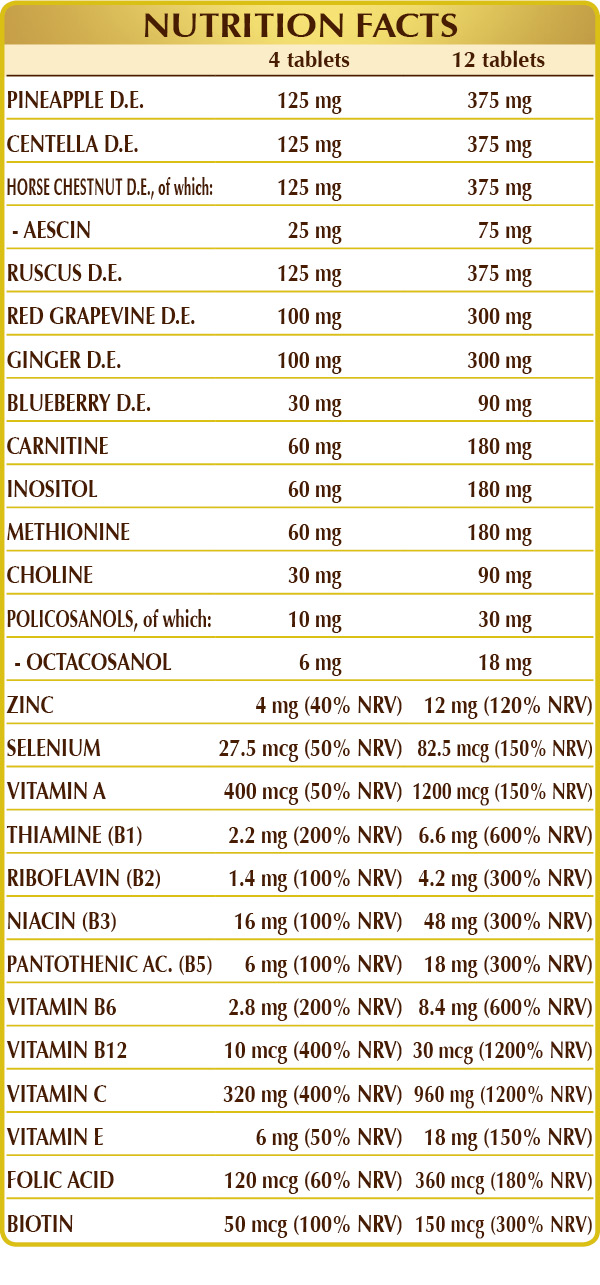 NUTRITION FACTS

| | 4 tablets | 12 tablets |
|---|---|---|
| PINEAPPLE D.E. | 125 mg | 375 mg |
| CENTELLA D.E. | 125 mg | 375 mg |
| HORSE CHESTNUT D.E., of which: | 125 mg | 375 mg |
| - AESCIN | 25 mg | 75 mg |
| RUSCUS D.E. | 125 mg | 375 mg |
| RED GRAPEVINE D.E. | 100 mg | 300 mg |
| GINGER D.E. | 100 mg | 300 mg |
| BLUEBERRY D.E. | 30 mg | 90 mg |
| CARNITINE | 60 mg | 180 mg |
| INOSITOL | 60 mg | 180 mg |
| METHIONINE | 60 mg | 180 mg |
| CHOLINE | 30 mg | 90 mg |
| POLICOSANOLS, of which: | 10 mg | 30 mg |
| - OCTACOSANOL | 6 mg | 18 mg |
| ZINC | 4 mg (40% NRV) | 12 mg (120% NRV) |
| SELENIUM | 27.5 mcg (50% NRV) | 82.5 mcg (150% NRV) |
| VITAMIN A | 400 mcg (50% NRV) | 1200 mcg (150% NRV) |
| THIAMINE (B1) | 2.2 mg (200% NRV) | 6.6 mg (600% NRV) |
| RIBOFLAVIN (B2) | 1.4 mg (100% NRV) | 4.2 mg (300% NRV) |
| NIACIN (B3) | 16 mg (100% NRV) | 48 mg (300% NRV) |
| PANTOTHENIC AC. (B5) | 6 mg (100% NRV) | 18 mg (300% NRV) |
| VITAMIN B6 | 2.8 mg (200% NRV) | 8.4 mg (600% NRV) |
| VITAMIN B12 | 10 mcg (400% NRV) | 30 mcg (1200% NRV) |
| VITAMIN C | 320 mg (400% NRV) | 960 mg (1200% NRV) |
| VITAMIN E | 6 mg (50% NRV) | 18 mg (150% NRV) |
| FOLIC ACID | 120 mcg (60% NRV) | 360 mcg (180% NRV) |
| BIOTIN | 50 mcg (100% NRV) | 150 mcg (300% NRV) |